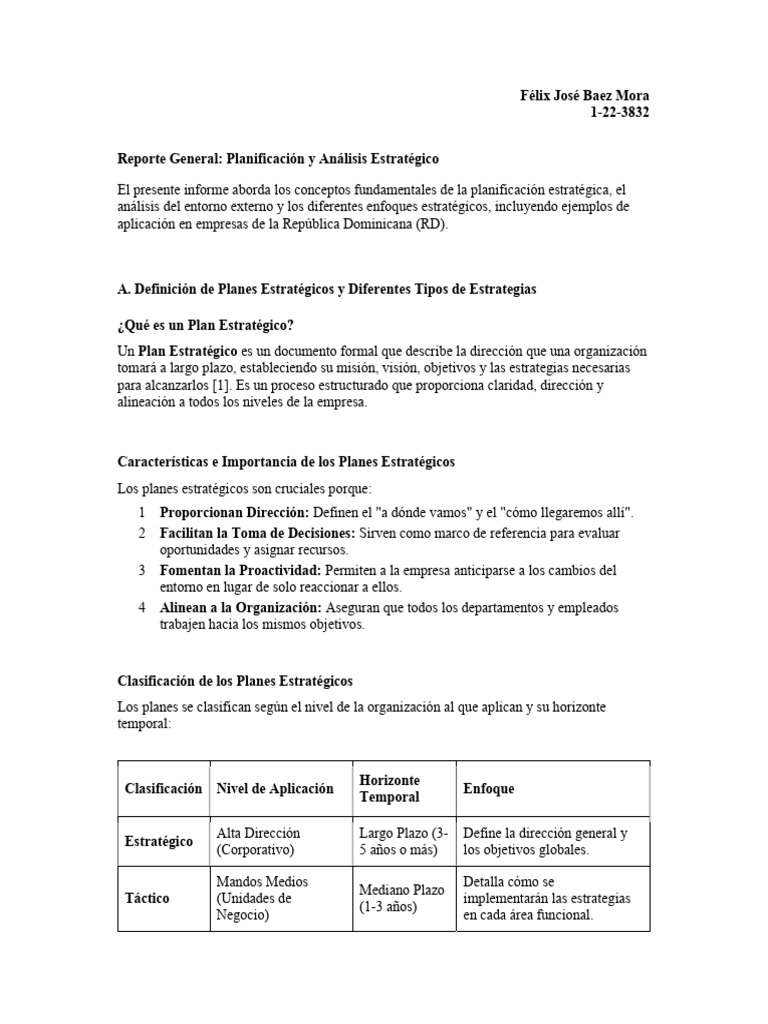 Félix José Baez Mora
1-22-3832

Reporte General: Planificación y Análisis Estratégico

El presente informe aborda los conceptos fundamentales de la planificación estratégica, el análisis del entorno externo y los diferentes enfoques estratégicos, incluyendo ejemplos de aplicación en empresas de la República Dominicana (RD).

A. Definición de Planes Estratégicos y Diferentes Tipos de Estrategias

¿Qué es un Plan Estratégico?

Un Plan Estratégico es un documento formal que describe la dirección que una organización tomará a largo plazo, estableciendo su misión, visión, objetivos y las estrategias necesarias para alcanzarlos [1]. Es un proceso estructurado que proporciona claridad, dirección y alineación a todos los niveles de la empresa.

Características e Importancia de los Planes Estratégicos

Los planes estratégicos son cruciales porque:

1 Proporcionan Dirección: Definen el "a dónde vamos" y el "cómo llegaremos allí".
2 Facilitan la Toma de Decisiones: Sirven como marco de referencia para evaluar oportunidades y asignar recursos.
3 Fomentan la Proactividad: Permiten a la empresa anticiparse a los cambios del entorno en lugar de solo reaccionar a ellos.
4 Alinean a la Organización: Aseguran que todos los departamentos y empleados trabajen hacia los mismos objetivos.

Clasificación de los Planes Estratégicos

Los planes se clasifican según el nivel de la organización al que aplican y su horizonte temporal:

| Clasificación | Nivel de Aplicación | Horizonte Temporal | Enfoque |
|---|---|---|---|
| Estratégico | Alta Dirección (Corporativo) | Largo Plazo (3-5 años o más) | Define la dirección general y los objetivos globales. |
| Táctico | Mandos Medios (Unidades de Negocio) | Mediano Plazo (1-3 años) | Detalla cómo se implementarán las estrategias en cada área funcional. |